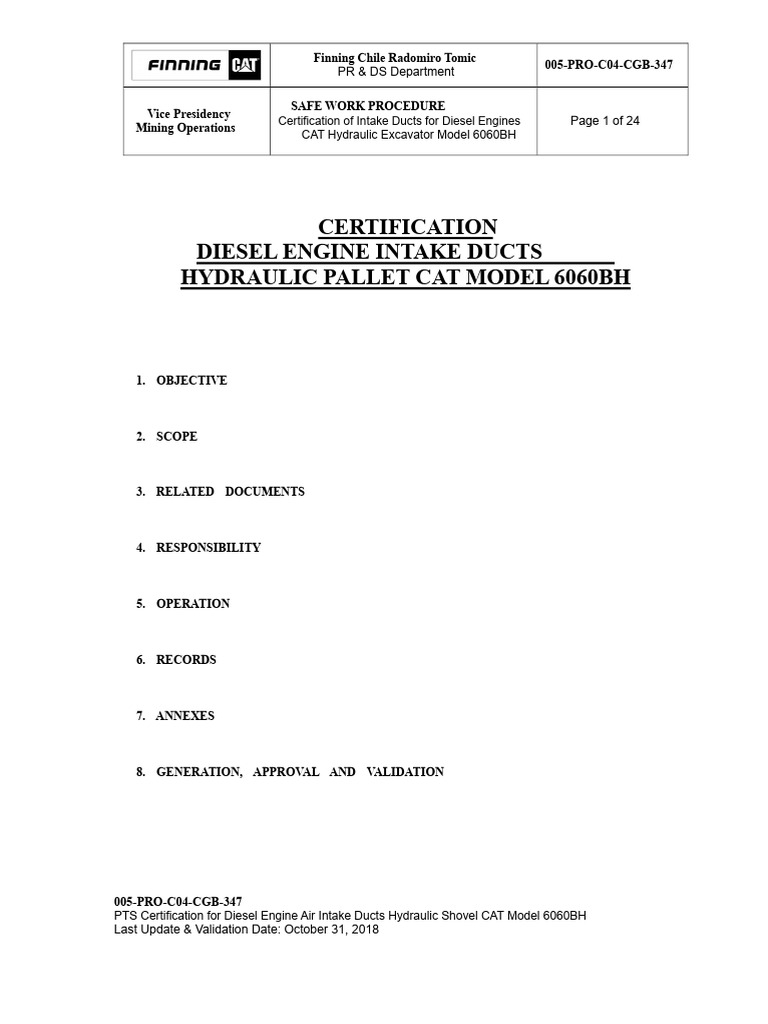 | FINNING CAT | Finning Chile Radomiro Tomic PR & DS Department | 005-PRO-C04-CGB-347 |
|---|---|---|
| Vice Presidency Mining Operations | SAFE WORK PROCEDURE Certification of Intake Ducts for Diesel Engines CAT Hydraulic Excavator Model 6060BH | Page 1 of 24 |

CERTIFICATION
DIESEL ENGINE INTAKE DUCTS
HYDRAULIC PALLET CAT MODEL 6060BH

1. OBJECTIVE

2. SCOPE

3. RELATED DOCUMENTS

4. RESPONSIBILITY

5. OPERATION

6. RECORDS

7. ANNEXES

8. GENERATION, APPROVAL AND VALIDATION

005-PRO-C04-CGB-347
PTS Certification for Diesel Engine Air Intake Ducts Hydraulic Shovel CAT Model 6060BH
Last Update & Validation Date: October 31, 2018